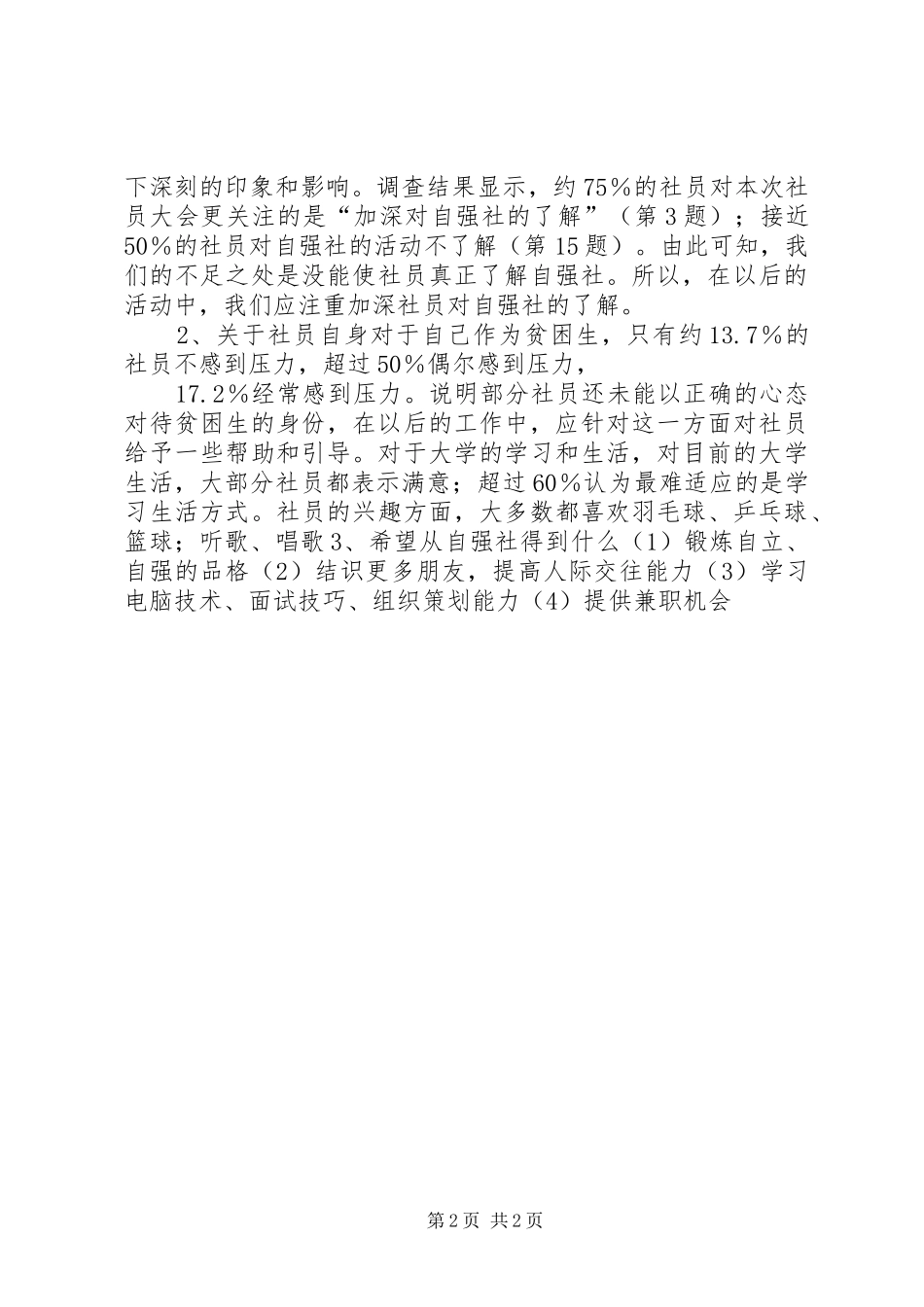 下深刻的印象和影响。调查结果显示，约75%的社员对本次社员大会更关注的是“加深对自强社的了解”（第3题）；接近50%的社员对自强社的活动不了解（第15题）。由此可知，我们的不足之处是没能使社员真正了解自强社。所以，在以后的活动中，我们应注重加深社员对自强社的了解。

2、关于社员自身对于自己作为贫困生，只有约13.7%的社员不感到压力，超过50%偶尔感到压力，

17.2%经常感到压力。说明部分社员还未能以正确的心态对待贫困生的身份，在以后的工作中，应针对这一方面对社员给予一些帮助和引导。对于大学的学习和生活，对目前的大学生活，大部分社员都表示满意；超过60%认为最难适应的是学习生活方式。社员的兴趣方面，大多数都喜欢羽毛球、乒乓球、篮球；听歌、唱歌3、希望从自强社得到什么（1）锻炼自立、自强的品格（2）结识更多朋友，提高人际交往能力（3）学习电脑技术、面试技巧、组织策划能力（4）提供兼职机会

第2页 共2页